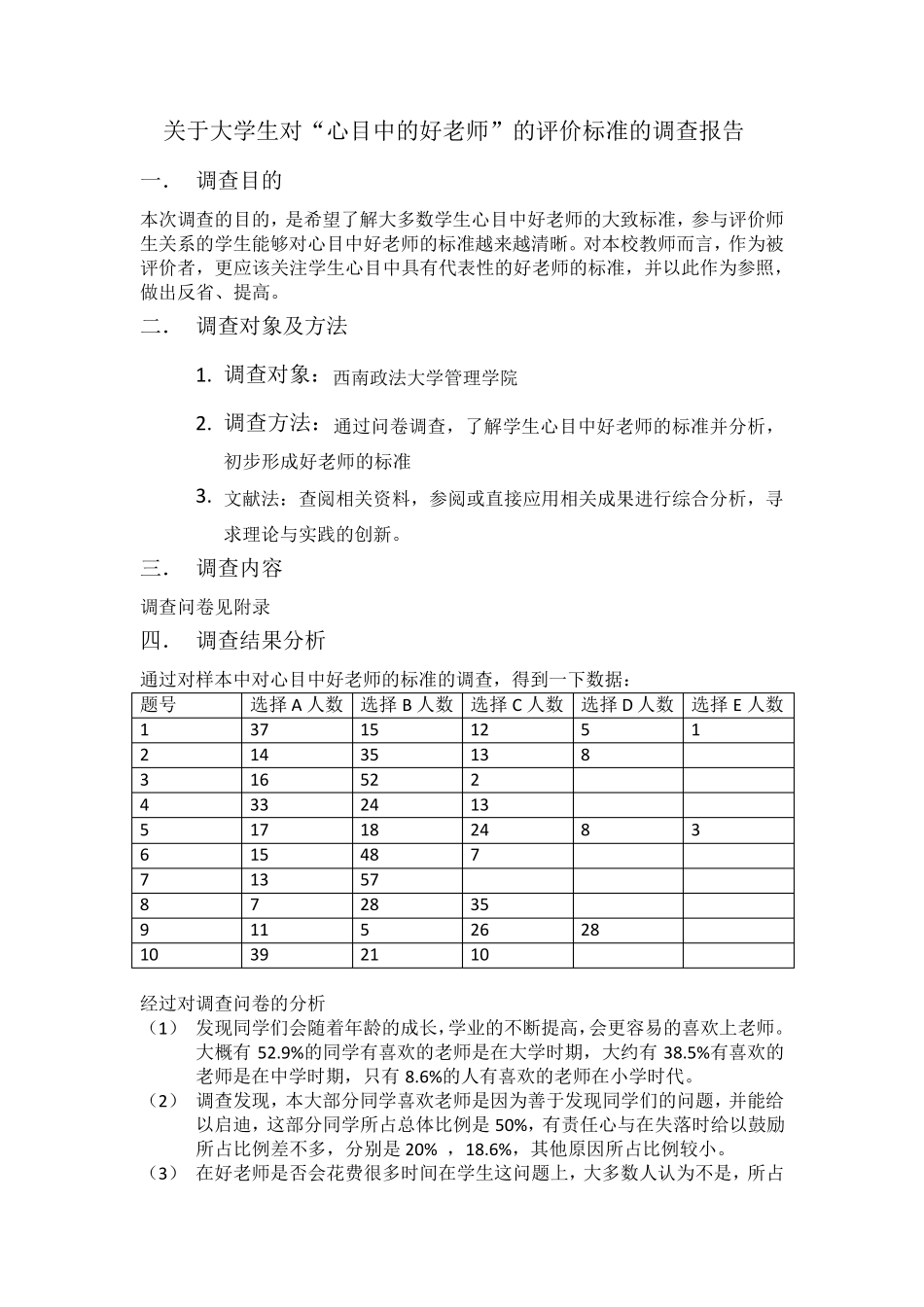 关于大学生对“心目中的好老师”的评价标准的调查报告

一． 调查目的

本次调查的目的，是希望了解大多数学生心目中好老师的大致标准，参与评价师生关系的学生能够对心目中好老师的标准越来越清晰。对本校教师而言，作为被评价者，更应该关注学生心目中具有代表性的好老师的标准，并以此作为参照，做出反省、提高。

二． 调查对象及方法

1. 调查对象：西南政法大学管理学院

2. 调查方法：通过问卷调查，了解学生心目中好老师的标准并分析，初步形成好老师的标准

3. 文献法：查阅相关资料，参阅或直接应用相关成果进行综合分析，寻求理论与实践的创新。

三． 调查内容

调查问卷见附录

四． 调查结果分析

通过对样本中对心目中好老师的标准的调查，得到一下数据：

| 题号 | 选择 A 人数 | 选择 B 人数 | 选择 C 人数 | 选择 D 人数 | 选择 E 人数 |
|---|---|---|---|---|---|
| 1 | 37 | 15 | 12 | 5 | 1 |
| 2 | 14 | 35 | 13 | 8 | |
| 3 | 16 | 52 | 2 | | |
| 4 | 33 | 24 | 13 | | |
| 5 | 17 | 18 | 24 | 8 | 3 |
| 6 | 15 | 48 | 7 | | |
| 7 | 13 | 57 | | | |
| 8 | 7 | 28 | 35 | | |
| 9 | 11 | 5 | 26 | 28 | |
| 10 | 39 | 21 | 10 | | |

经过对调查问卷的分析

（1） 发现同学们会随着年龄的成长，学业的不断提高，会更容易的喜欢上老师。大概有 52.9%的同学有喜欢的老师是在大学时期，大约有 38.5%有喜欢的老师是在中学时期，只有 8.6%的人有喜欢的老师在小学时代。

（2） 调查发现，本大部分同学喜欢老师是因为善于发现同学们的问题，并能给以启迪，这部分同学所占总体比例是 50%，有责任心与在失落时给以鼓励所占比例差不多，分别是 20% ，18.6%，其他原因所占比例较小。

（3） 在好老师是否会花费很多时间在学生这问题上，大多数人认为不是，所占